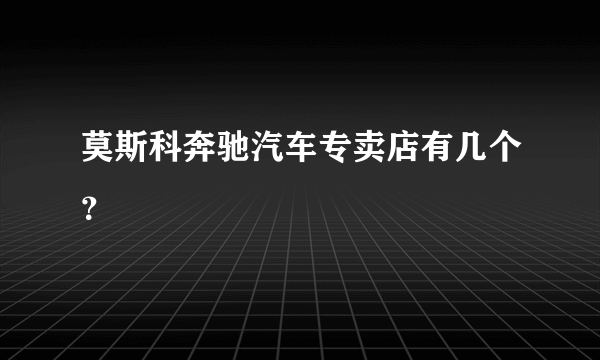 莫斯科奔驰汽车专卖店有几个？